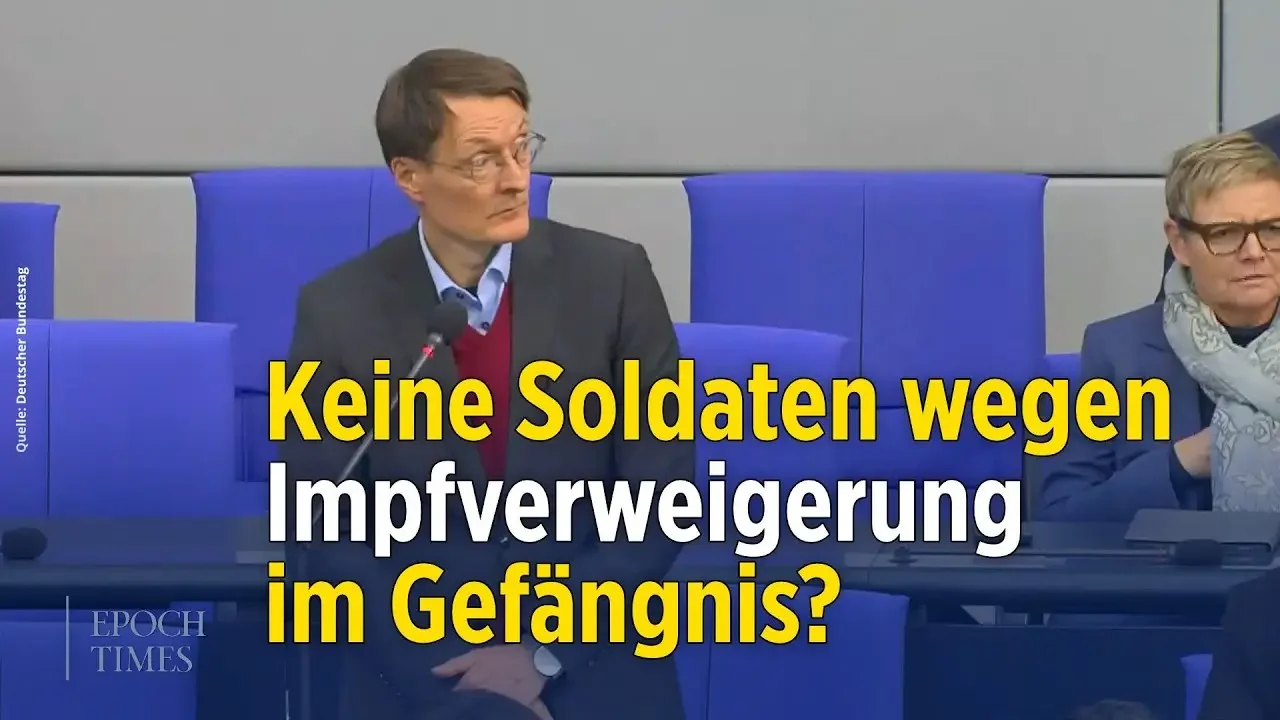 Quelle: Deutscher Bundestag

Keine Soldaten wegen Impfverweigerung im Gefängnis?

EPOCH TIMES